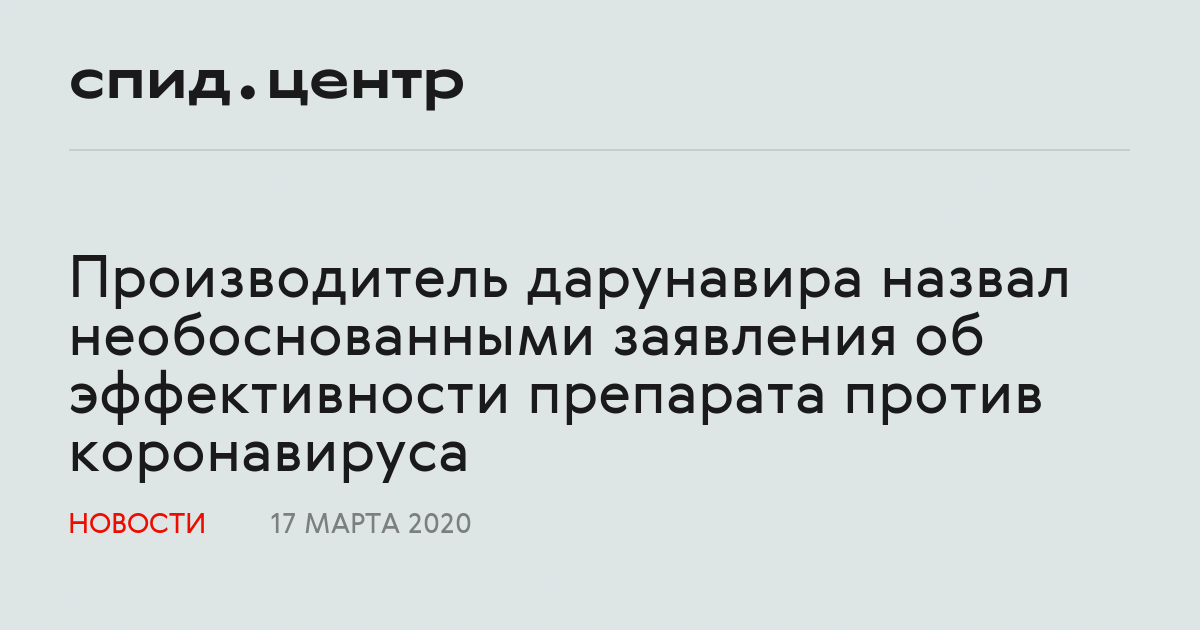 спид.центр

Производитель дарунавира назвал необоснованными заявления об эффективности препарата против коронавируса

НОВОСТИ 17 МАРТА 2020